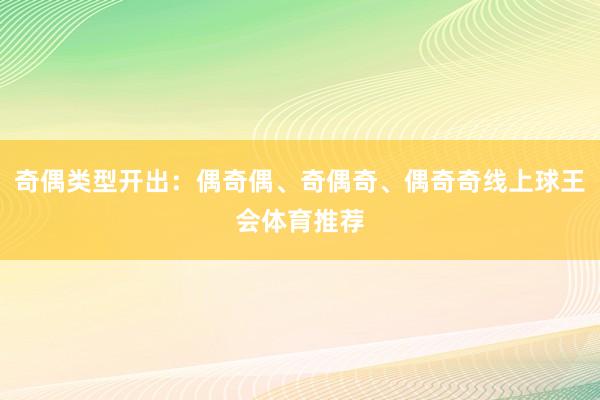 奇偶类型开出：偶奇偶、奇偶奇、偶奇奇线上球王会体育推荐